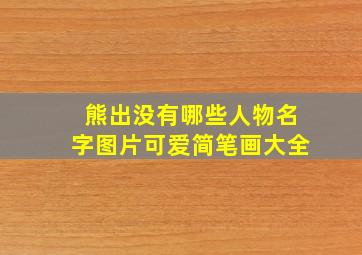 熊出没有哪些人物名字图片可爱简笔画大全